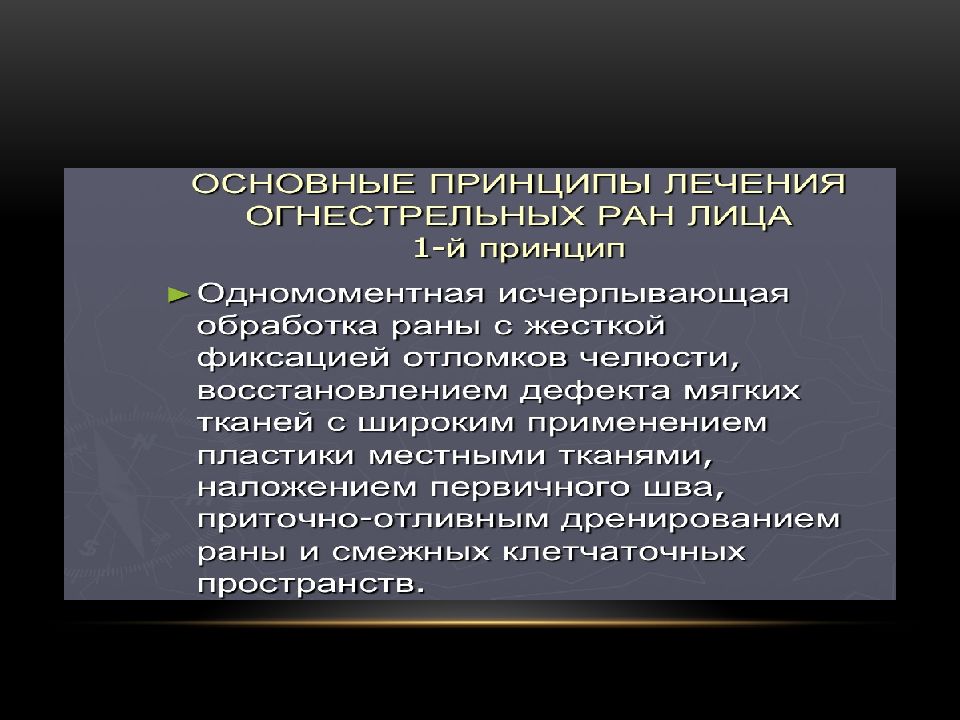 ОСНОВНЫЕ ПРИНЦИПЫ ЛЕЧЕНИЯ ОГНЕСТРЕЛЬНЫХ РАН ЛИЦА
1-й принцип

► Одномоментная исчерпывающая обработка раны с жесткой фиксацией отломков челюсти, восстановлением дефекта мягких тканей с широким применением пластики местными тканями, наложением первичного шва, приточно-отливным дренированием раны и смежных клетчаточных пространств.